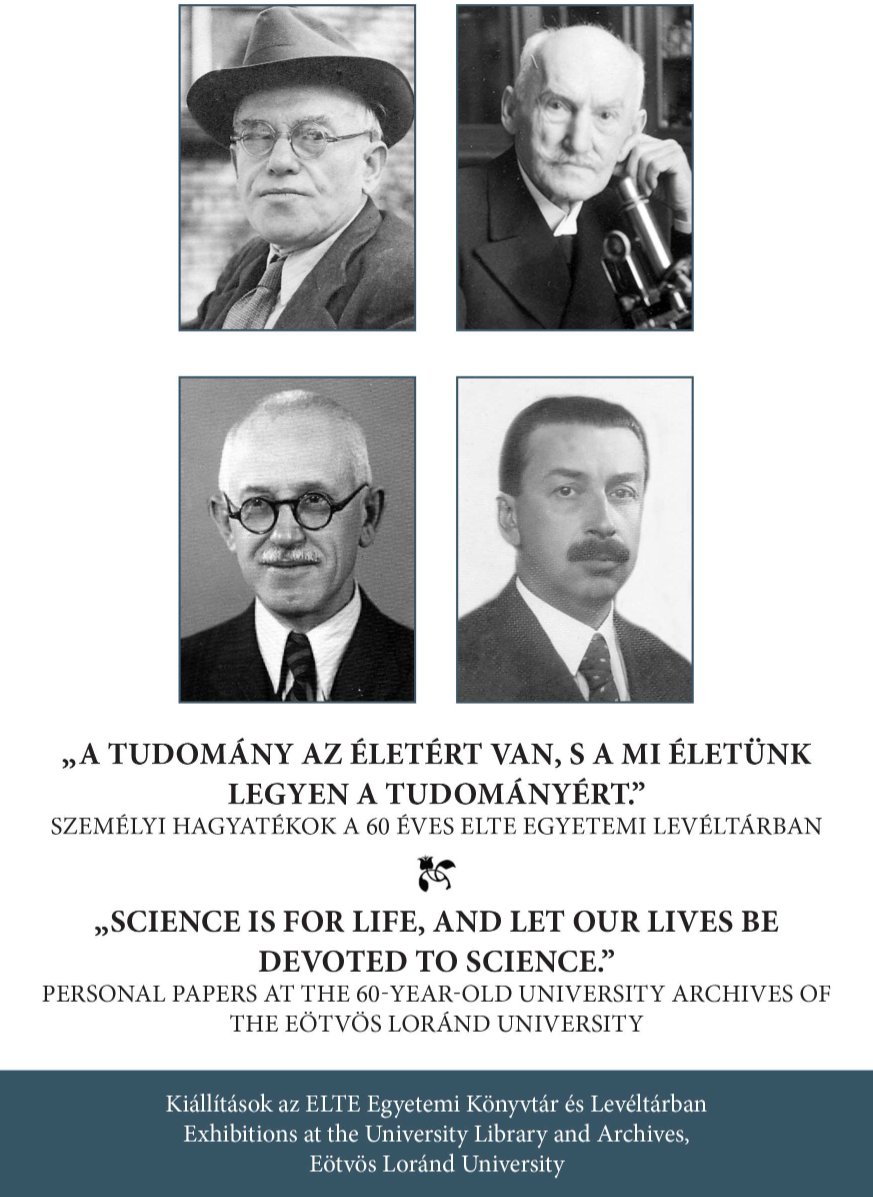 „A TUDOMÁNY AZ ÉLETÉRT VAN, S A MI ÉLETÜNK LEGYEN A TUDOMÁNYÉRT.”
SZEMÉLYI HAGYATÉKOK A 60 ÉVES ELTE EGYETEMI LEVÉLTÁRBAN

„SCIENCE IS FOR LIFE, AND LET OUR LIVES BE DEVOTED TO SCIENCE.”
PERSONAL PAPERS AT THE 60-YEAR-OLD UNIVERSITY ARCHIVES OF THE EÖTVÖS LORÁND UNIVERSITY

Kiállítások az ELTE Egyetemi Könyvtár és Levéltárban
Exhibitions at the University Library and Archives, Eötvös Loránd University